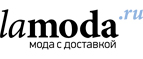 lamoda.ru
мода с доставкой